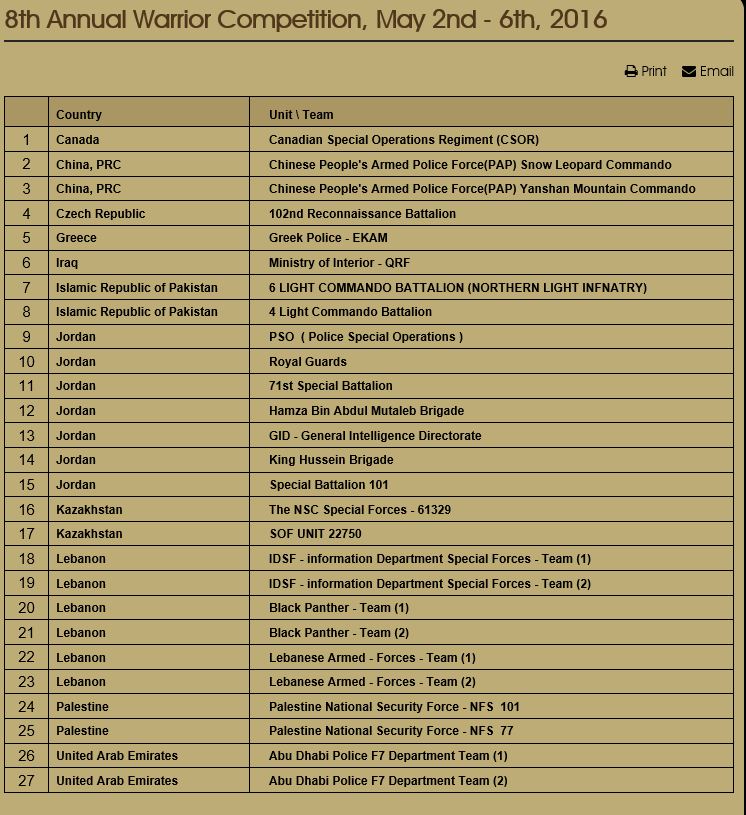 8th Annual Warrior Competition, May 2nd - 6th, 2016

Print Email

| | Country | Unit \ Team |
|---|---|---|
| 1 | Canada | Canadian Special Operations Regiment (CSOR) |
| 2 | China, PRC | Chinese People's Armed Police Force(PAP) Snow Leopard Commando |
| 3 | China, PRC | Chinese People's Armed Police Force(PAP) Yanshan Mountain Commando |
| 4 | Czech Republic | 102nd Reconnaissance Battalion |
| 5 | Greece | Greek Police - EKAM |
| 6 | Iraq | Ministry of Interior - QRF |
| 7 | Islamic Republic of Pakistan | 6 LIGHT COMMANDO BATTALION (NORTHERN LIGHT INFNATRY) |
| 8 | Islamic Republic of Pakistan | 4 Light Commando Battalion |
| 9 | Jordan | PSO ( Police Special Operations ) |
| 10 | Jordan | Royal Guards |
| 11 | Jordan | 71st Special Battalion |
| 12 | Jordan | Hamza Bin Abdul Mutaleb Brigade |
| 13 | Jordan | GID - General Intelligence Directorate |
| 14 | Jordan | King Hussein Brigade |
| 15 | Jordan | Special Battalion 101 |
| 16 | Kazakhstan | The NSC Special Forces - 61329 |
| 17 | Kazakhstan | SOF UNIT 22750 |
| 18 | Lebanon | IDSF - information Department Special Forces - Team (1) |
| 19 | Lebanon | IDSF - information Department Special Forces - Team (2) |
| 20 | Lebanon | Black Panther - Team (1) |
| 21 | Lebanon | Black Panther - Team (2) |
| 22 | Lebanon | Lebanese Armed - Forces - Team (1) |
| 23 | Lebanon | Lebanese Armed - Forces - Team (2) |
| 24 | Palestine | Palestine National Security Force - NFS 101 |
| 25 | Palestine | Palestine National Security Force - NFS 77 |
| 26 | United Arab Emirates | Abu Dhabi Police F7 Department Team (1) |
| 27 | United Arab Emirates | Abu Dhabi Police F7 Department Team (2) |